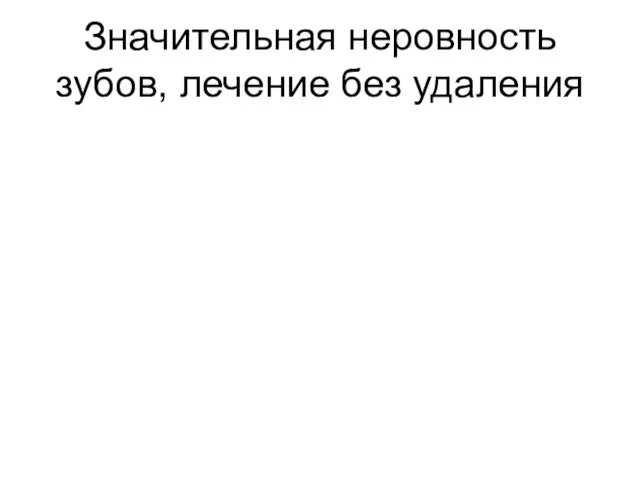 Значительная неровность зубов, лечение без удаления